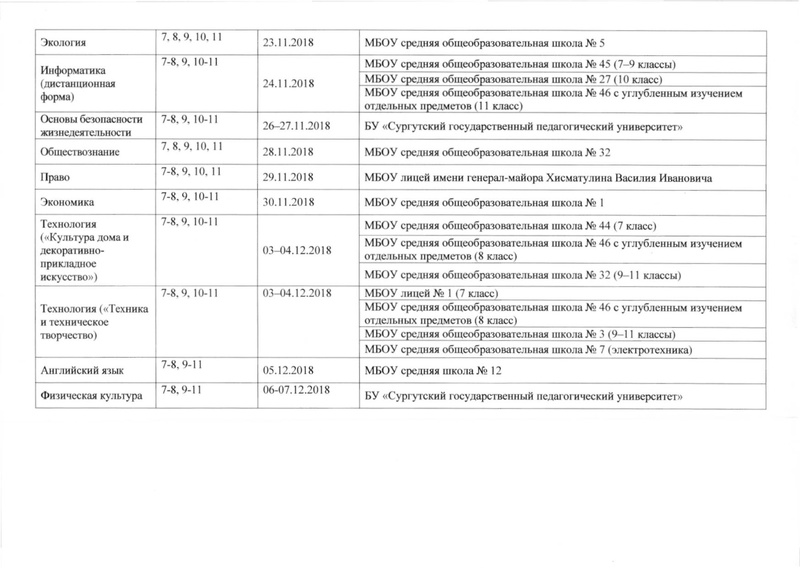 | | | | |
|---|---|---|---|
| Экология | 7, 8, 9, 10, 11 | 23.11.2018 | МБОУ средняя общеобразовательная школа № 5 |
| Информатика (дистанционная форма) | 7-8, 9, 10-11 | 24.11.2018 | МБОУ средняя общеобразовательная школа № 45 (7–9 классы) |
| | | | МБОУ средняя общеобразовательная школа № 27 (10 класс) |
| | | | МБОУ средняя общеобразовательная школа № 46 с углубленным изучением отдельных предметов (11 класс) |
| Основы безопасности жизнедеятельности | 7-8, 9, 10-11 | 26–27.11.2018 | БУ «Сургутский государственный педагогический университет» |
| Обществознание | 7, 8, 9, 10, 11 | 28.11.2018 | МБОУ средняя общеобразовательная школа № 32 |
| Право | 7-8, 9, 10, 11 | 29.11.2018 | МБОУ лицей имени генерал-майора Хисматулина Василия Ивановича |
| Экономика | 7-8, 9, 10-11 | 30.11.2018 | МБОУ средняя общеобразовательная школа № 1 |
| Технология («Культура дома и декоративно-прикладное искусство») | 7-8, 9, 10-11 | 03–04.12.2018 | МБОУ средняя общеобразовательная школа № 44 (7 класс) |
| | | | МБОУ средняя общеобразовательная школа № 46 с углубленным изучением отдельных предметов (8 класс) |
| | | | МБОУ средняя общеобразовательная школа № 32 (9–11 классы) |
| Технология («Техника и техническое творчество) | 7-8, 9, 10-11 | 03–04.12.2018 | МБОУ лицей № 1 (7 класс) |
| | | | МБОУ средняя общеобразовательная школа № 46 с углубленным изучением отдельных предметов (8 класс) |
| | | | МБОУ средняя общеобразовательная школа № 3 (9–11 классы) |
| | | | МБОУ средняя общеобразовательная школа № 7 (электротехника) |
| Английский язык | 7-8, 9-11 | 05.12.2018 | МБОУ средняя школа № 12 |
| Физическая культура | 7-8, 9-11 | 06-07.12.2018 | БУ «Сургутский государственный педагогический университет» |